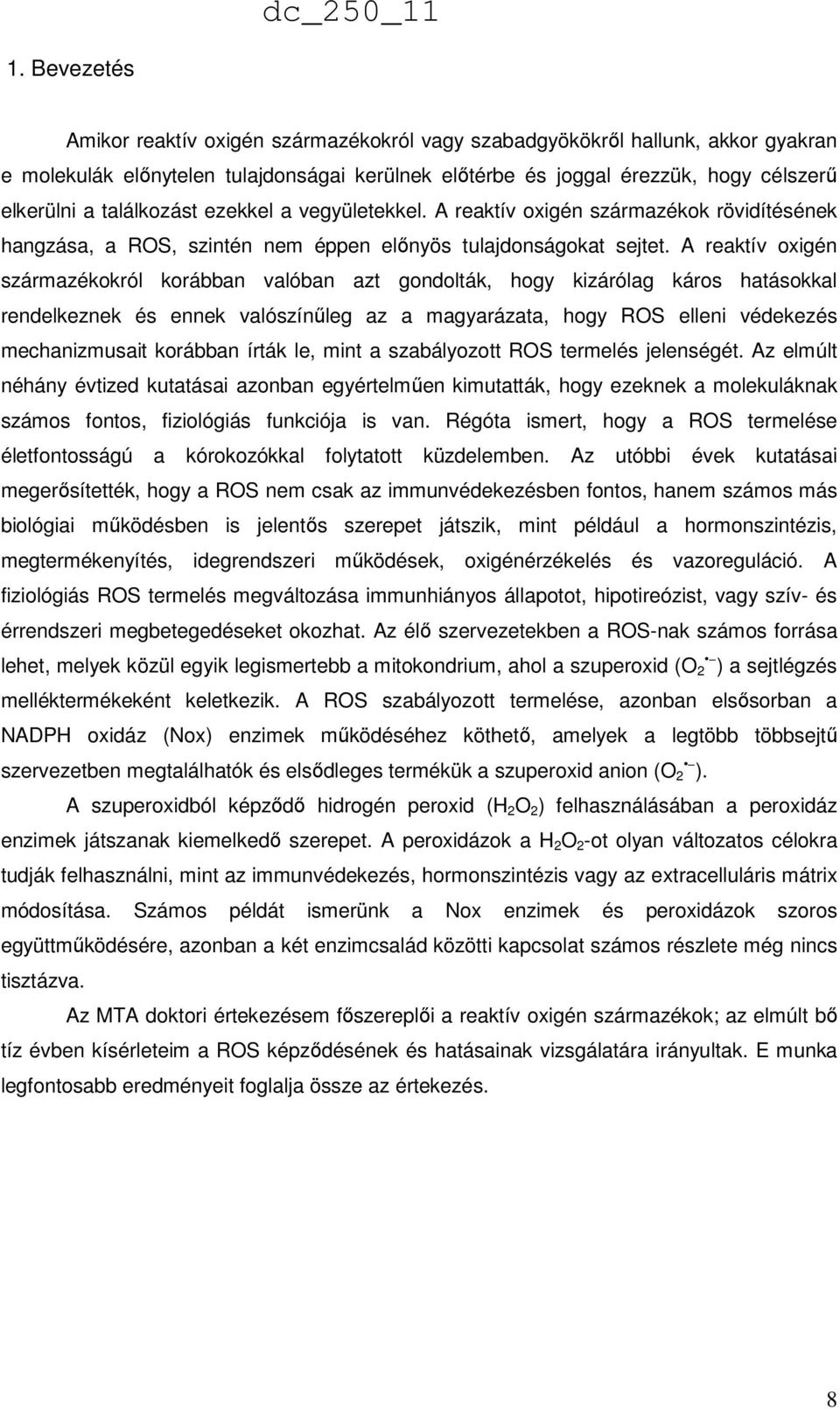 dc_250_11

1. Bevezetés

Amikor reaktív oxigén származékokról vagy szabadgyökökről hallunk, akkor gyakran e molekulák előnytelen tulajdonságai kerülnek előtérbe és joggal érezzük, hogy célszerű elkerülni a találkozást ezekkel a vegyületekkel. A reaktív oxigén származékok rövidítésének hangzása, a ROS, szintén nem éppen előnyös tulajdonságokat sejtet. A reaktív oxigén származékokról korábban valóban azt gondolták, hogy kizárólag káros hatásokkal rendelkeznek és ennek valószínűleg az a magyarázata, hogy ROS elleni védekezés mechanizmusait korábban írták le, mint a szabályozott ROS termelés jelenségét. Az elmúlt néhány évtized kutatásai azonban egyértelműen kimutatták, hogy ezeknek a molekuláknak számos fontos, fiziológiás funkciója is van. Régóta ismert, hogy a ROS termelése életfontosságú a kórokozókkal folytatott küzdelemben. Az utóbbi évek kutatásai megerősítették, hogy a ROS nem csak az immunvédekezésben fontos, hanem számos más biológiai működésben is jelentős szerepet játszik, mint például a hormonszintézis, megtermékenyítés, idegrendszeri működések, oxigénérzékelés és vazoreguláció. A fiziológiás ROS termelés megváltozása immunhiányos állapotot, hipotireózist, vagy szív- és érrendszeri megbetegedéseket okozhat. Az élő szervezetekben a ROS-nak számos forrása lehet, melyek közül egyik legismertebb a mitokondrium, ahol a szuperoxid ($O_2^{\bullet -}$) a sejtlégzés melléktermékeként keletkezik. A ROS szabályozott termelése, azonban elsősorban a NADPH oxidáz (Nox) enzimek működéséhez köthető, amelyek a legtöbb többsejtű szervezetben megtalálhatók és elsődleges termékük a szuperoxid anion ($O_2^{\bullet -}$).

A szuperoxidból képződő hidrogén peroxid ($H_2O_2$) felhasználásában a peroxidáz enzimek játszanak kiemelkedő szerepet. A peroxidázok a $H_2O_2$-ot olyan változatos célokra tudják felhasználni, mint az immunvédekezés, hormonszintézis vagy az extracelluláris mátrix módosítása. Számos példát ismerünk a Nox enzimek és peroxidázok szoros együttműködésére, azonban a két enzimcsalád közötti kapcsolat számos részlete még nincs tisztázva.

Az MTA doktori értekezésem főszereplői a reaktív oxigén származékok; az elmúlt bő tíz évben kísérleteim a ROS képződésének és hatásainak vizsgálatára irányultak. E munka legfontosabb eredményeit foglalja össze az értekezés.

8